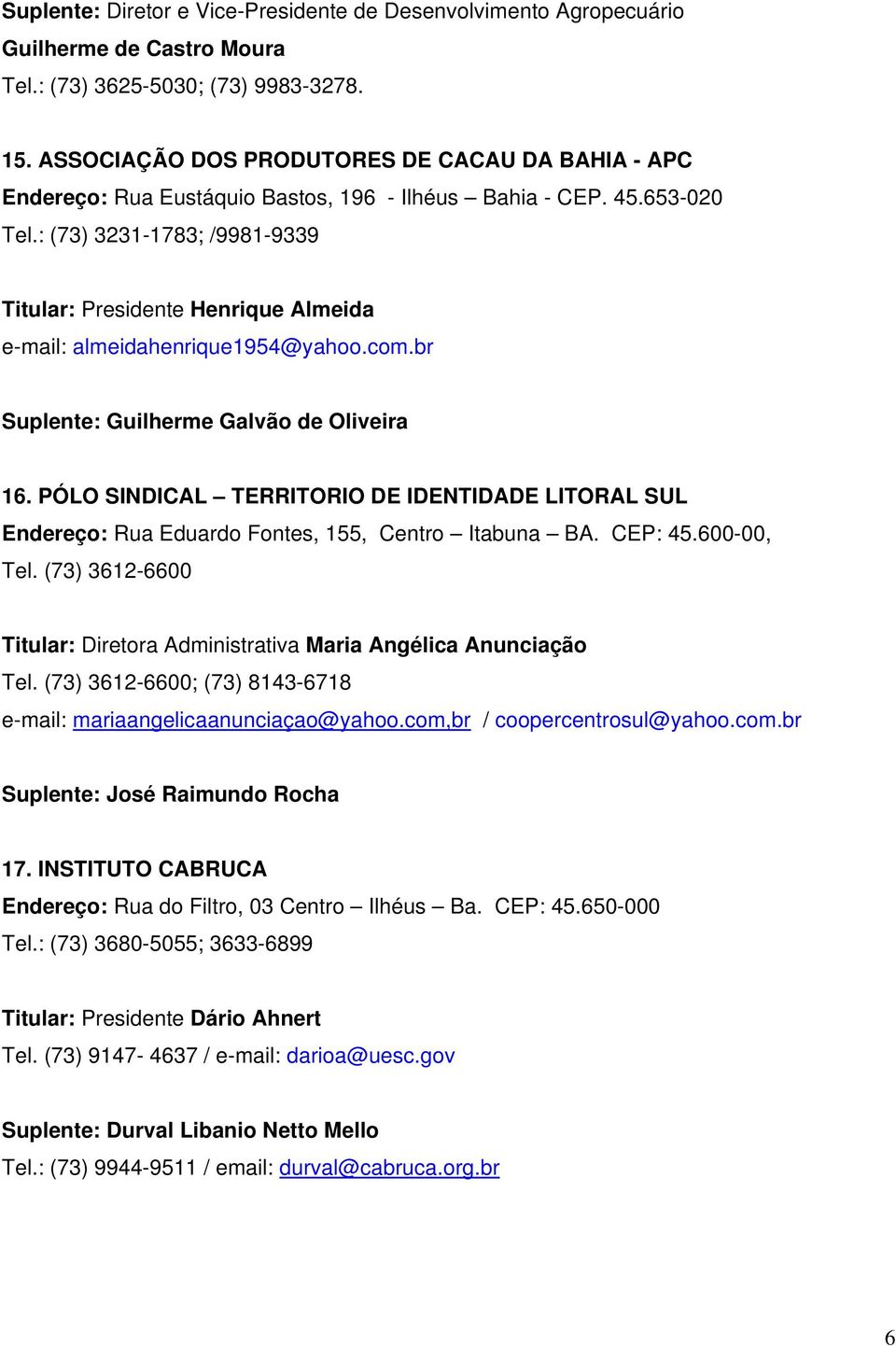 Suplente: Diretor e Vice-Presidente de Desenvolvimento Agropecuário
Guilherme de Castro Moura
Tel.: (73) 3625-5030; (73) 9983-3278.

15. ASSOCIAÇÃO DOS PRODUTORES DE CACAU DA BAHIA - APC
Endereço: Rua Eustáquio Bastos, 196 - Ilhéus – Bahia - CEP. 45.653-020
Tel.: (73) 3231-1783; /9981-9339

Titular: Presidente Henrique Almeida
e-mail: almeidahenrique1954@yahoo.com.br

Suplente: Guilherme Galvão de Oliveira

16. PÓLO SINDICAL – TERRITORIO DE IDENTIDADE LITORAL SUL
Endereço: Rua Eduardo Fontes, 155, Centro – Itabuna – BA. CEP: 45.600-00, Tel. (73) 3612-6600

Titular: Diretora Administrativa Maria Angélica Anunciação
Tel. (73) 3612-6600; (73) 8143-6718
e-mail: mariaangelicaanunciaçao@yahoo.com,br / coopercentrosul@yahoo.com.br

Suplente: José Raimundo Rocha

17. INSTITUTO CABRUCA
Endereço: Rua do Filtro, 03 Centro – Ilhéus – Ba. CEP: 45.650-000
Tel.: (73) 3680-5055; 3633-6899

Titular: Presidente Dário Ahnert
Tel. (73) 9147- 4637 / e-mail: darioa@uesc.gov

Suplente: Durval Libanio Netto Mello
Tel.: (73) 9944-9511 / email: durval@cabruca.org.br

6